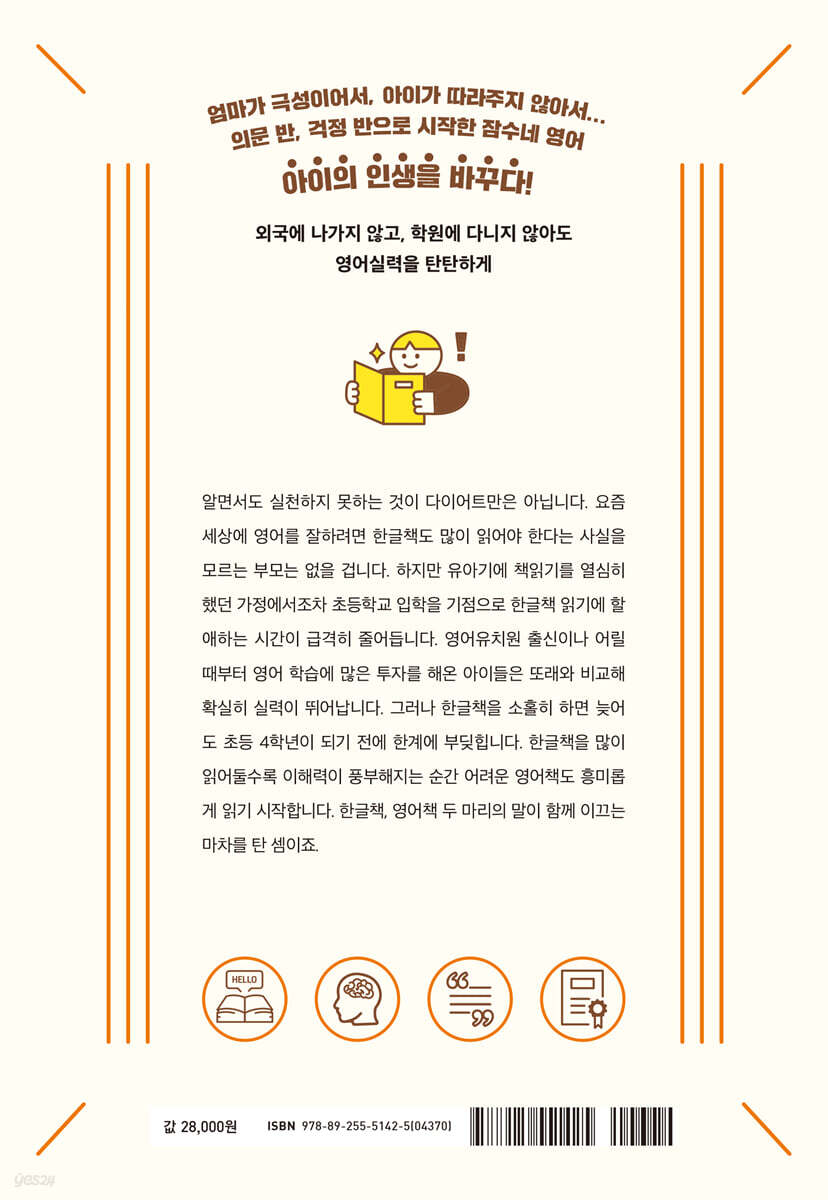 엄마가 극성이어서, 아이가 따라주지 않아서...
의문 반, 걱정 반으로 시작한 잠수네 영어
아이의 인생을 바꾸다!

외국에 나가지 않고, 학원에 다니지 않아도
영어실력을 탄탄하게

알면서도 실천하지 못하는 것이 다이어트만은 아닙니다. 요즘 세상에 영어를 잘하려면 한글책도 많이 읽어야 한다는 사실을 모르는 부모는 없을 겁니다. 하지만 유아기에 책읽기를 열심히 했던 가정에서조차 초등학교 입학을 기점으로 한글책 읽기에 할애하는 시간이 급격히 줄어듭니다. 영어유치원 출신이나 어릴 때부터 영어 학습에 많은 투자를 해온 아이들은 또래와 비교해 확실히 실력이 뛰어납니다. 그러나 한글책을 소홀히 하면 늦어도 초등 4학년이 되기 전에 한계에 부딪힙니다. 한글책을 많이 읽어둘수록 이해력이 풍부해지는 순간 어려운 영어책도 흥미롭게 읽기 시작합니다. 한글책, 영어책 두 마리의 말이 함께 이끄는 마차를 탄 셈이죠.

HELLO

값 28,000원 ISBN 978-89-255-5142-5(04370)

yes24